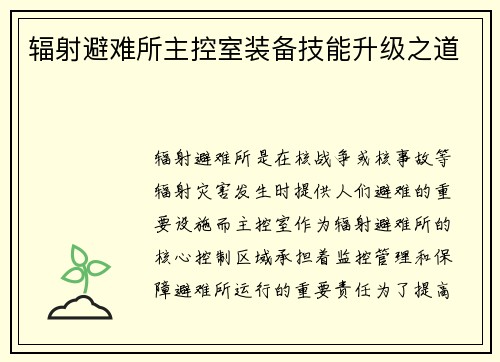 辐射避难所主控室装备技能升级之道

辐射避难所是在核战争或核事故等辐射灾害发生时提供人们避难的重要设施而主控室作为辐射避难所的核心控制区域承担着监控管理和保障避难所运行的重要责任为了提高